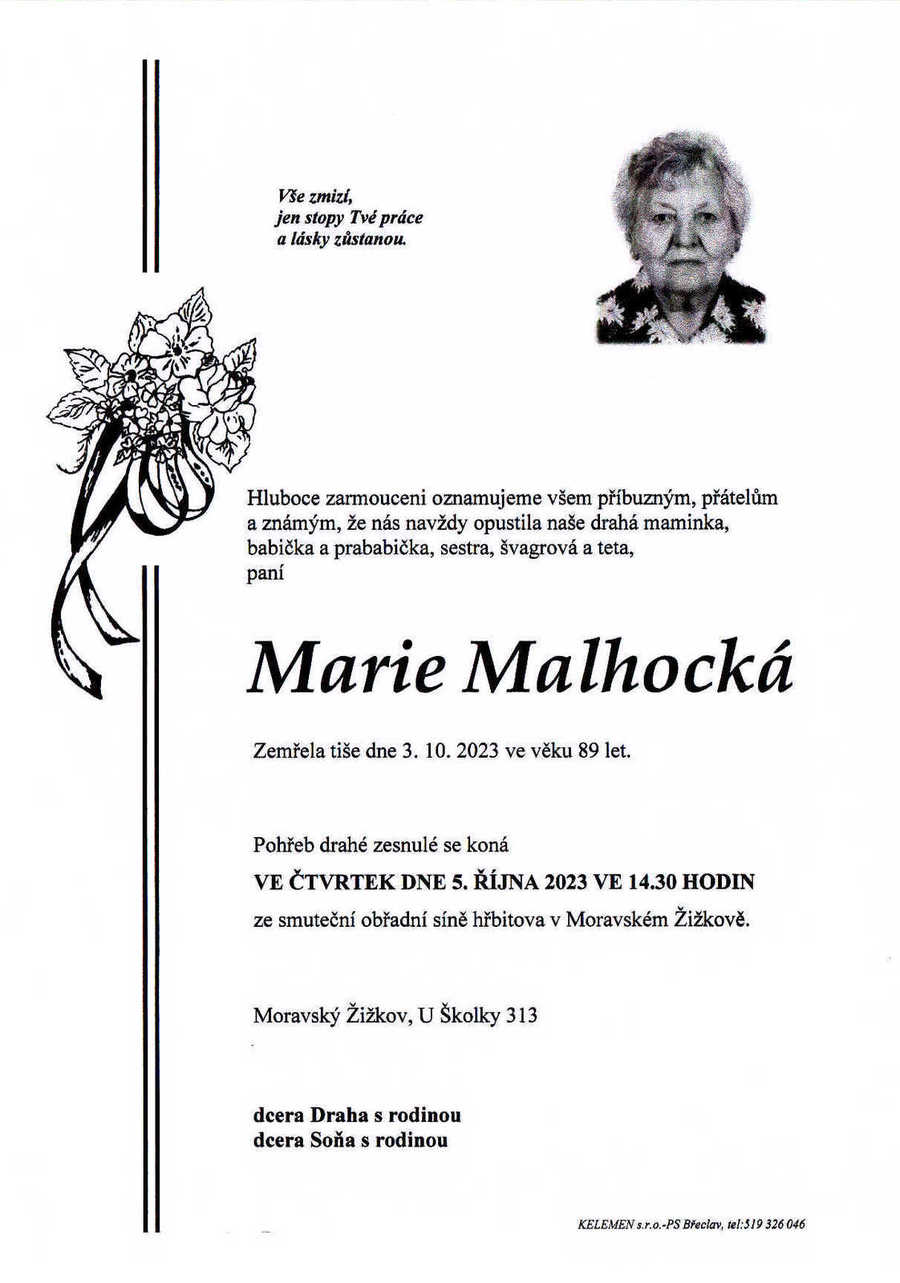 Vše zmizí,
jen stopy Tvé práce
a lásky zůstanou.

Hluboce zarmouceni oznamujeme všem příbuzným, přátelům a známým, že nás navždy opustila naše drahá maminka, babička a prababička, sestra, švagrová a teta, paní

Marie Malhocká

Zemřela tiše dne 3. 10. 2023 ve věku 89 let.

Pohřeb drahé zesnulé se koná
VE ČTVRTEK DNE 5. ŘÍJNA 2023 VE 14.30 HODIN
ze smuteční obřadní síně hřbitova v Moravském Žižkově.

Moravský Žižkov, U Školky 313

dcera Draha s rodinou
dcera Soňa s rodinou

KELEMEN s.r.o.-PS Břeclav, tel:519 326 046